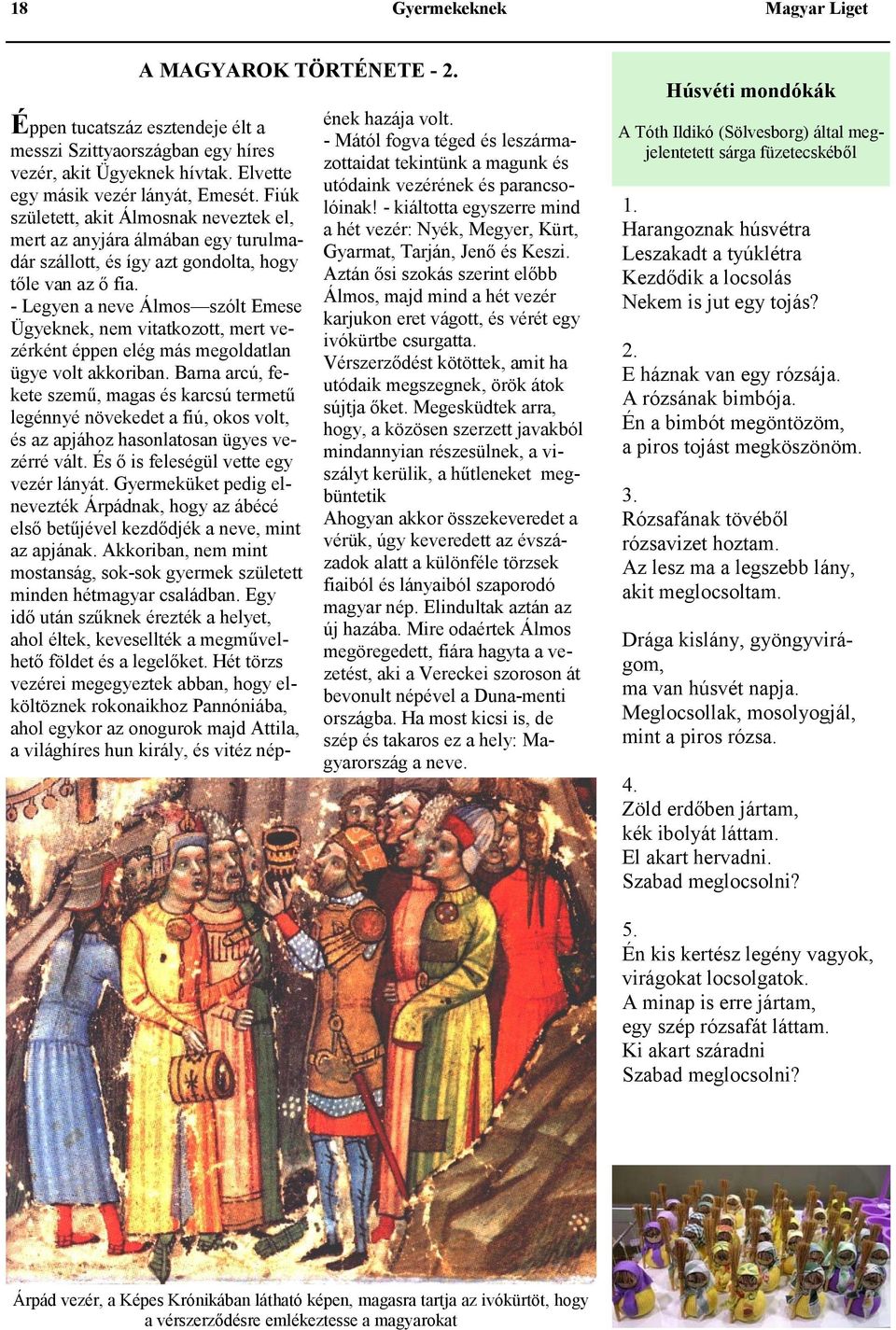 18 Gyermekeknek Magyar Liget

A MAGYAROK TÖRTÉNETE - 2.

Éppen tucatszáz esztendeje élt a messzi Szittyaországban egy híres vezér, akit Ügyeknek hívtak. Elvette egy másik vezér lányát, Emesét. Fiúk született, akit Álmosnak neveztek el, mert az anyjára álmában egy turulmadár szállott, és így azt gondolta, hogy tőle van az ő fia.
- Legyen a neve Álmos—szólt Emese Ügyeknek, nem vitatkozott, mert vezérként éppen elég más megoldatlan ügye volt akkoriban. Barna arcú, fekete szemű, magas és karcsú termetű legénnyé növekedet a fiú, okos volt, és az apjához hasonlatosan ügyes vezérré vált. És ő is feleségül vette egy vezér lányát. Gyermeküket pedig elnevezték Árpádnak, hogy az ábécé első betűjével kezdődjék a neve, mint az apjának. Akkoriban, nem mint mostanság, sok-sok gyermek született minden hétmagyar családban. Egy idő után szűknek érezték a helyet, ahol éltek, kevesellték a megművelhető földet és a legelőket. Hét törzs vezérei megegyeztek abban, hogy elköltöznek rokonaikhoz Pannóniába, ahol egykor az onogurok majd Attila, a világhíres hun király, és vitéz népének hazája volt.
- Mától fogva téged és leszármazottaidat tekintünk a magunk és utódaink vezérének és parancsolóinak! - kiáltotta egyszerre mind a hét vezér: Nyék, Megyer, Kürt, Gyarmat, Tarján, Jenő és Keszi. Aztán ősi szokás szerint előbb Álmos, majd mind a hét vezér karjukon eret vágott, és vérét egy ivókürtbe csurgatta. Vérszerződést kötöttek, amit ha utódaik megszegnek, örök átok sújtja őket. Megesküdtek arra, hogy, a közösen szerzett javakból mindannyian részesülnek, a viszályt kerülik, a hűtleneket megbüntetik
Ahogyan akkor összekeveredet a vérük, úgy keveredett az évszázadok alatt a különféle törzsek fiaiból és lányaiból szaporodó magyar nép. Elindultak aztán az új hazába. Mire odaértek Álmos megöregedett, fiára hagyta a vezetést, aki a Vereckei szoroson át bevonult népével a Duna-menti országba. Ha most kicsi is, de szép és takaros ez a hely: Magyarország a neve.

Árpád vezér, a Képes Krónikában látható képen, magasra tartja az ivókürtöt, hogy a vérszerződésre emlékeztesse a magyarokat

Húsvéti mondókák

A Tóth Ildikó (Sölvesborg) által megjelentetett sárga füzetecskéből

1.
Harangoznak húsvétra
Leszakadt a tyúklétra
Kezdődik a locsolás
Nekem is jut egy tojás?

2.
E háznak van egy rózsája.
A rózsának bimbója.
Én a bimbót megöntözöm,
a piros tojást megköszönöm.

3.
Rózsafának tövéből
rózsavizet hoztam.
Az lesz ma a legszebb lány,
akit meglocsoltam.

Drága kislány, gyöngyvirágom,
ma van húsvét napja.
Meglocsollak, mosolyogjál,
mint a piros rózsa.

4.
Zöld erdőben jártam,
kék ibolyát láttam.
El akart hervadni.
Szabad meglocsolni?

5.
Én kis kertész legény vagyok,
virágokat locsolgatok.
A minap is erre jártam,
egy szép rózsafát láttam.
Ki akart száradni
Szabad meglocsolni?